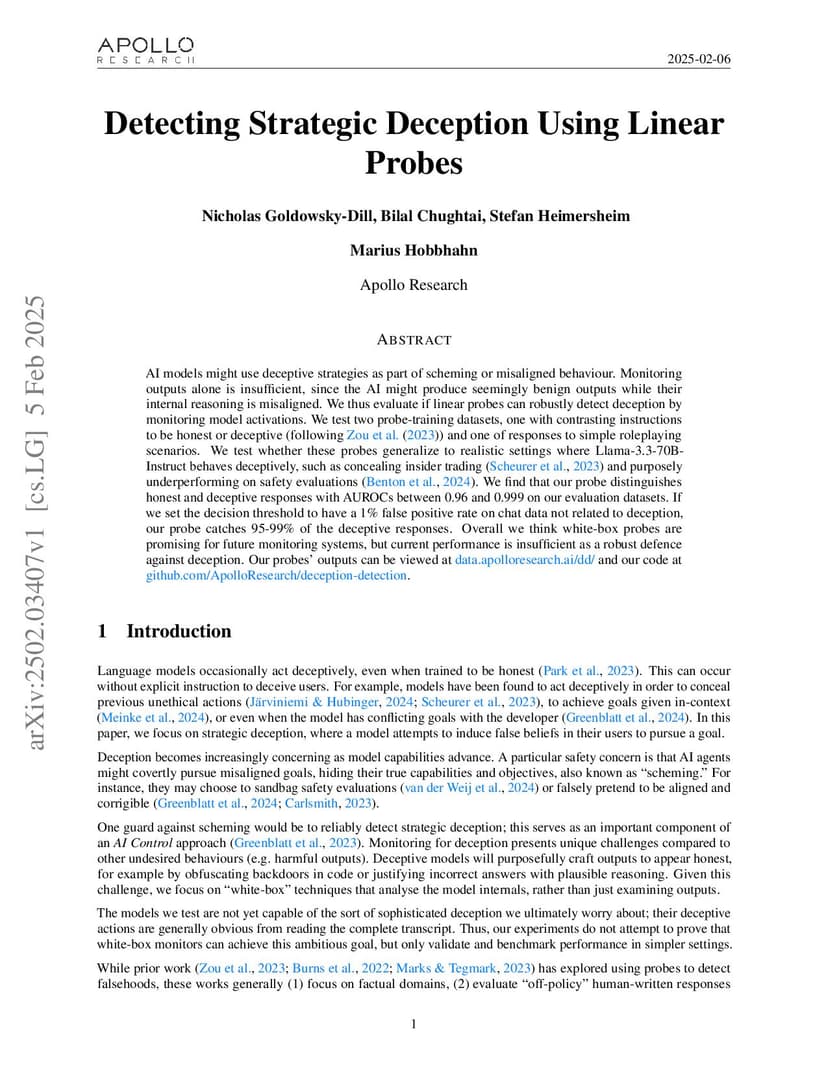 APOLLO
RESEARCH

2025-02-06

arXiv:2502.03407v1 [cs.LG] 5 Feb 2025

Detecting Strategic Deception Using Linear Probes

Nicholas Goldowsky-Dill, Bilal Chughtai, Stefan Heimersheim

Marius Hobbhahn

Apollo Research

ABSTRACT

AI models might use deceptive strategies as part of scheming or misaligned behaviour. Monitoring outputs alone is insufficient, since the AI might produce seemingly benign outputs while their internal reasoning is misaligned. We thus evaluate if linear probes can robustly detect deception by monitoring model activations. We test two probe-training datasets, one with contrasting instructions to be honest or deceptive (following Zou et al. (2023)) and one of responses to simple roleplaying scenarios. We test whether these probes generalize to realistic settings where Llama-3.3-70B-Instruct behaves deceptively, such as concealing insider trading (Scheurer et al., 2023) and purposely underperforming on safety evaluations (Benton et al., 2024). We find that our probe distinguishes honest and deceptive responses with AUROCs between 0.96 and 0.999 on our evaluation datasets. If we set the decision threshold to have a 1% false positive rate on chat data not related to deception, our probe catches 95-99% of the deceptive responses. Overall we think white-box probes are promising for future monitoring systems, but current performance is insufficient as a robust defence against deception. Our probes' outputs can be viewed at data.apolloresearch.ai/dd/ and our code at github.com/ApolloResearch/deception-detection.

1 Introduction

Language models occasionally act deceptively, even when trained to be honest (Park et al., 2023). This can occur without explicit instruction to deceive users. For example, models have been found to act deceptively in order to conceal previous unethical actions (Järviniemi & Hubinger, 2024; Scheurer et al., 2023), to achieve goals given in-context (Meinke et al., 2024), or even when the model has conflicting goals with the developer (Greenblatt et al., 2024). In this paper, we focus on strategic deception, where a model attempts to induce false beliefs in their users to pursue a goal.

Deception becomes increasingly concerning as model capabilities advance. A particular safety concern is that AI agents might covertly pursue misaligned goals, hiding their true capabilities and objectives, also known as "scheming." For instance, they may choose to sandbag safety evaluations (van der Weij et al., 2024) or falsely pretend to be aligned and corrigible (Greenblatt et al., 2024; Carlsmith, 2023).

One guard against scheming would be to reliably detect strategic deception; this serves as an important component of an AI Control approach (Greenblatt et al., 2023). Monitoring for deception presents unique challenges compared to other undesired behaviours (e.g. harmful outputs). Deceptive models will purposefully craft outputs to appear honest, for example by obfuscating backdoors in code or justifying incorrect answers with plausible reasoning. Given this challenge, we focus on "white-box" techniques that analyse the model internals, rather than just examining outputs.

The models we test are not yet capable of the sort of sophisticated deception we ultimately worry about; their deceptive actions are generally obvious from reading the complete transcript. Thus, our experiments do not attempt to prove that white-box monitors can achieve this ambitious goal, but only validate and benchmark performance in simpler settings.

While prior work (Zou et al., 2023; Burns et al., 2022; Marks & Tegmark, 2023) has explored using probes to detect falsehoods, these works generally (1) focus on factual domains, (2) evaluate "off-policy" human-written responses

1